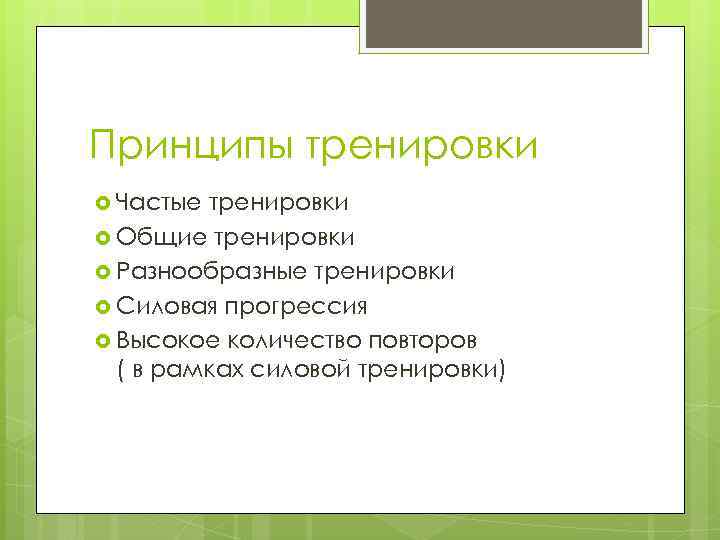 Принципы тренировки

Частые тренировки
Общие тренировки
Разнообразные тренировки
Силовая прогрессия
Высокое количество повторов ( в рамках силовой тренировки)